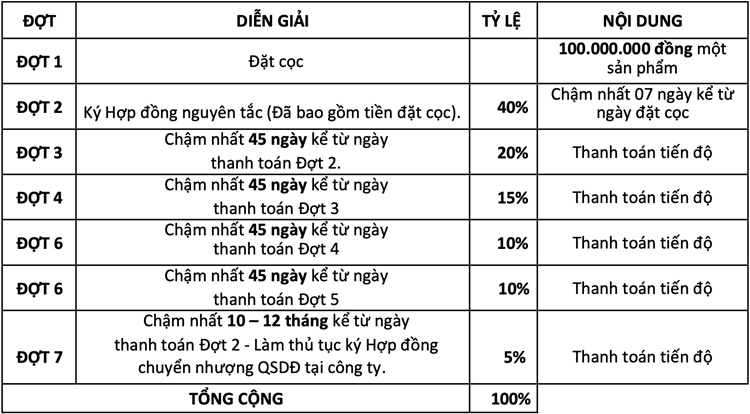 | ĐỢT | DIỄN GIẢI | TỶ LỆ | NỘI DUNG |
|---|---|---|---|
| ĐỢT 1 | Đặt cọc | | 100.000.000 đồng một sản phẩm |
| ĐỢT 2 | Ký Hợp đồng nguyên tắc (Đã bao gồm tiền đặt cọc). | 40% | Chậm nhất 07 ngày kể từ ngày đặt cọc |
| ĐỢT 3 | Chậm nhất 45 ngày kể từ ngày thanh toán Đợt 2. | 20% | Thanh toán tiến độ |
| ĐỢT 4 | Chậm nhất 45 ngày kể từ ngày thanh toán Đợt 3 | 15% | Thanh toán tiến độ |
| ĐỢT 6 | Chậm nhất 45 ngày kể từ ngày thanh toán Đợt 4 | 10% | Thanh toán tiến độ |
| ĐỢT 6 | Chậm nhất 45 ngày kể từ ngày thanh toán Đợt 5 | 10% | Thanh toán tiến độ |
| ĐỢT 7 | Chậm nhất 10 – 12 tháng kể từ ngày thanh toán Đợt 2 - Làm thủ tục ký Hợp đồng chuyển nhượng QSDĐ tại công ty. | 5% | Thanh toán tiến độ |
| TỔNG CỘNG | | 100% | |